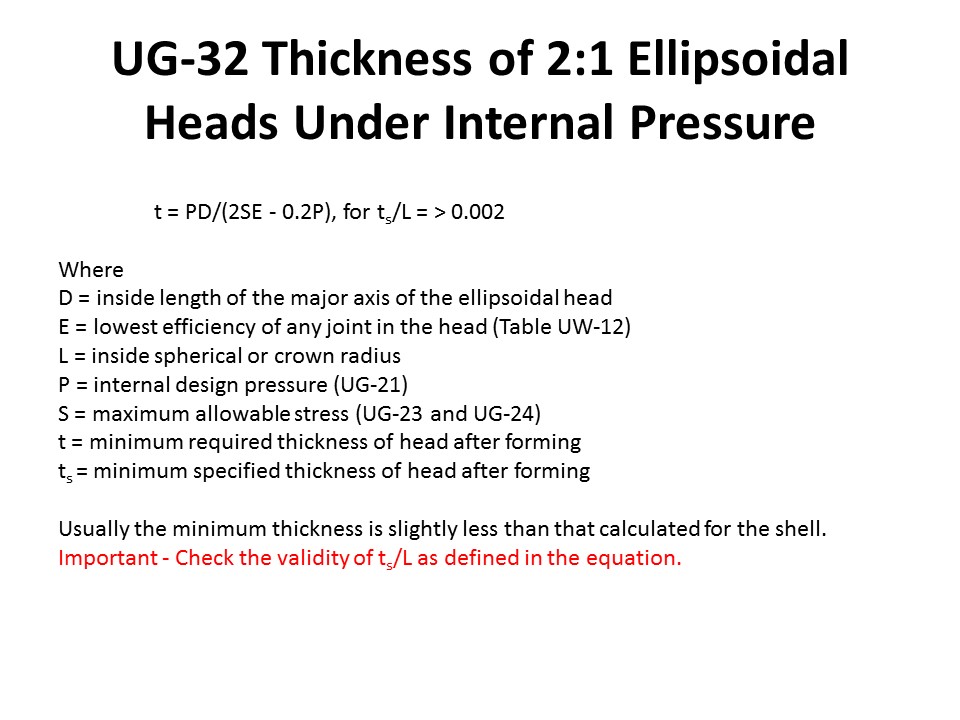 UG-32 Thickness of 2:1 Ellipsoidal Heads Under Internal Pressure

t = PD/(2SE - 0.2P), for $t_s$/L = > 0.002

Where
D = inside length of the major axis of the ellipsoidal head
E = lowest efficiency of any joint in the head (Table UW-12)
L = inside spherical or crown radius
P = internal design pressure (UG-21)
S = maximum allowable stress (UG-23 and UG-24)
t = minimum required thickness of head after forming
$t_s$ = minimum specified thickness of head after forming

Usually the minimum thickness is slightly less than that calculated for the shell.
Important - Check the validity of $t_s$/L as defined in the equation.